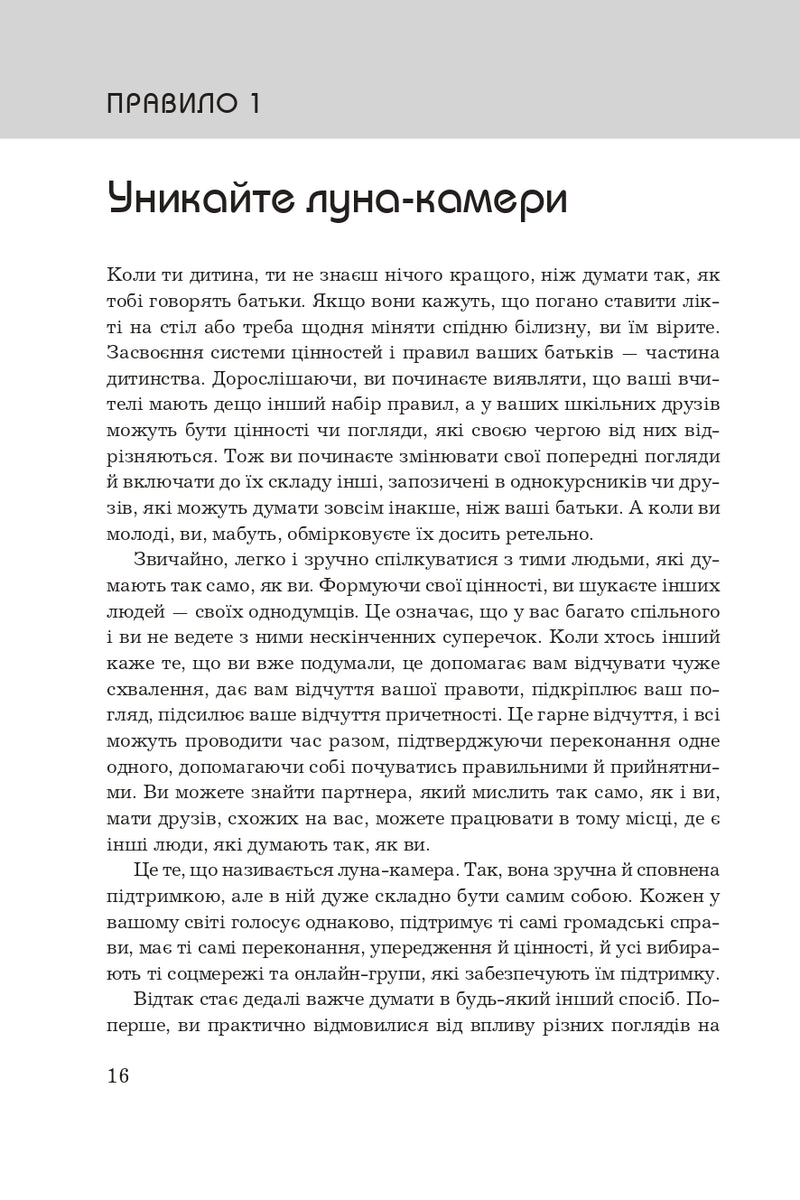 ПРАВИЛО 1

Уникайте луна-камери

Коли ти дитина, ти не знаєш нічого кращого, ніж думати так, як тобі говорять батьки. Якщо вони кажуть, що погано ставити лікті на стіл або треба щодня міняти спідню білизну, ви їм вірите. Засвоєння системи цінностей і правил ваших батьків — частина дитинства. Дорослішаючи, ви починаєте виявляти, що ваші вчителі мають дещо інший набір правил, а у ваших шкільних друзів можуть бути цінності чи погляди, які своєю чергою від них відрізняються. Тож ви починаєте змінювати свої попередні погляди й включати до їх складу інші, запозичені в однокурсників чи друзів, які можуть думати зовсім інакше, ніж ваші батьки. А коли ви молоді, ви, мабуть, обмірковуєте їх досить ретельно.

Звичайно, легко і зручно спілкуватися з тими людьми, які думають так само, як ви. Формуючи свої цінності, ви шукаєте інших людей — своїх однодумців. Це означає, що у вас багато спільного і ви не ведете з ними нескінченних суперечок. Коли хтось інший каже те, що ви вже подумали, це допомагає вам відчувати чуже схвалення, дає вам відчуття вашої правоти, підкріплює ваш погляд, підсилює ваше відчуття причетності. Це гарне відчуття, і всі можуть проводити час разом, підтверджуючи переконання одне одного, допомагаючи собі почуватись правильними й прийнятними. Ви можете знайти партнера, який мислить так само, як і ви, мати друзів, схожих на вас, можете працювати в тому місці, де є інші люди, які думають так, як ви.

Це те, що називається луна-камера. Так, вона зручна й сповнена підтримкою, але в ній дуже складно бути самим собою. Кожен у вашому світі голосує однаково, підтримує ті самі громадські справи, має ті самі переконання, упередження й цінності, й усі вибирають ті соцмережі та онлайн-групи, які забезпечують їм підтримку.

Відтак стає дедалі важче думати в будь-який інший спосіб. Поперше, ви практично відмовилися від впливу різних поглядів на

16